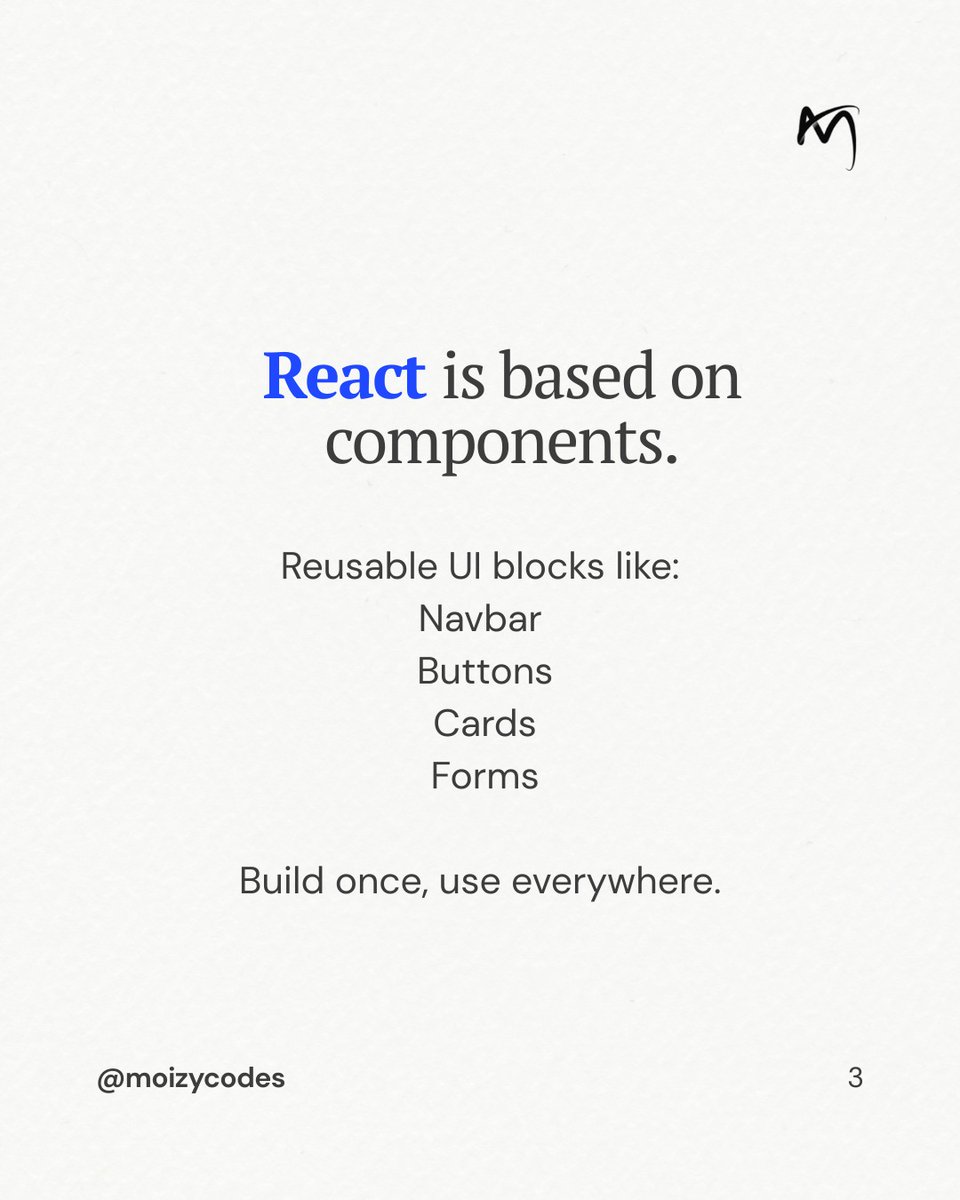 React is based on components.

Reusable UI blocks like:
Navbar
Buttons
Cards
Forms

Build once, use everywhere.

@moizycodes
3